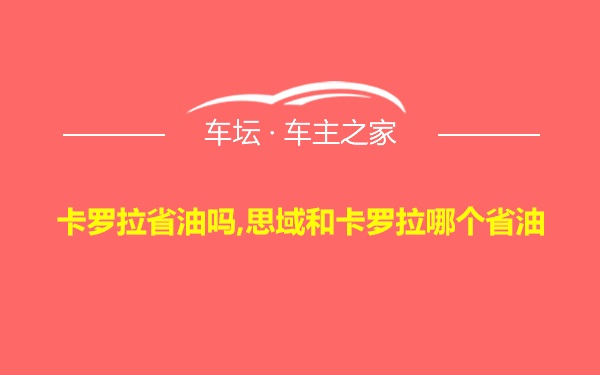 车坛 · 车主之家

卡罗拉省油吗,思域和卡罗拉哪个省油